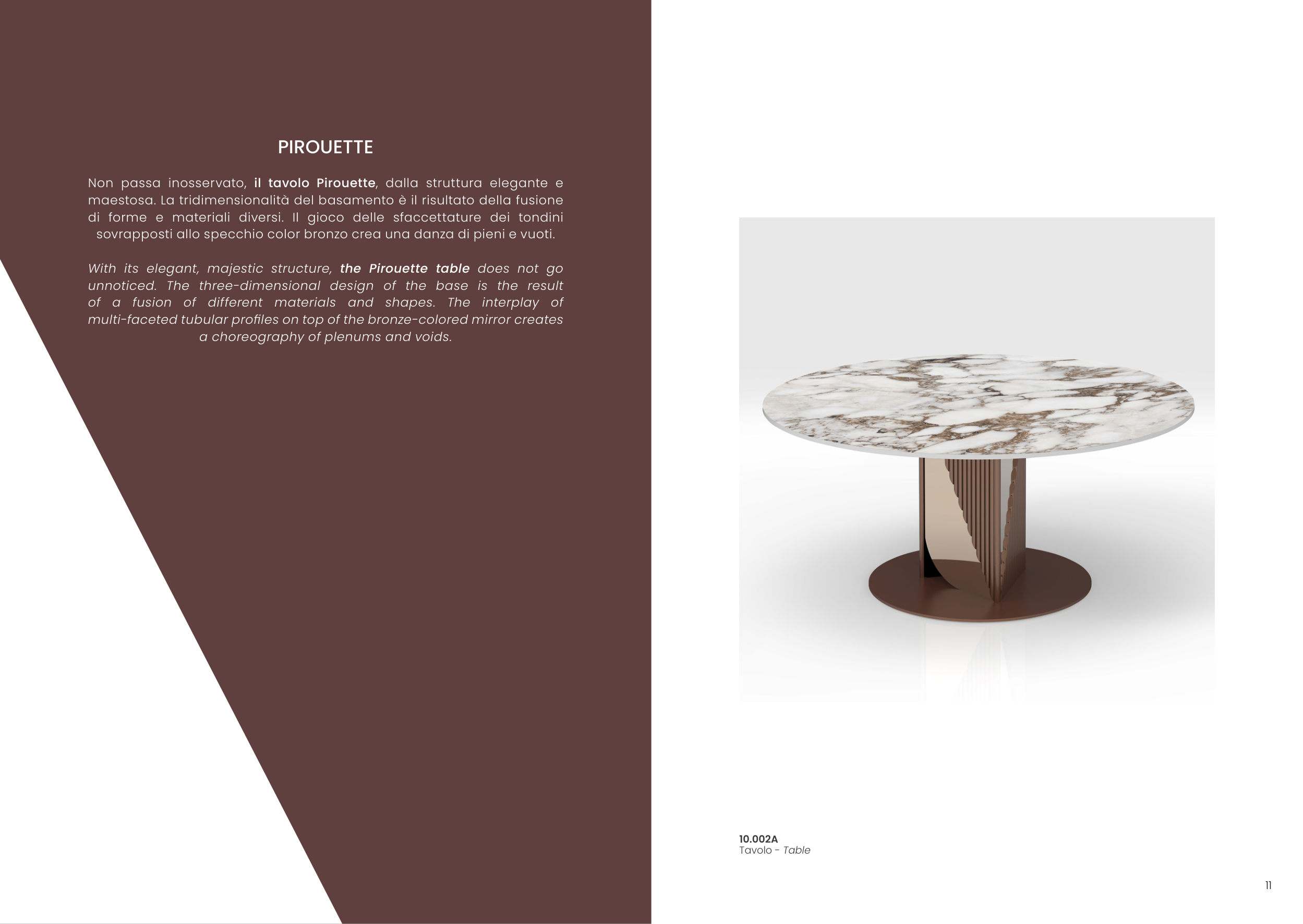 PIROUETTE

Non passa inosservato, il tavolo Pirouette, dalla struttura elegante e maestosa. La tridimensionalità del basamento è il risultato della fusione di forme e materiali diversi. Il gioco delle sfaccettature dei tondini sovrapposti allo specchio color bronzo crea una danza di pieni e vuoti.

With its elegant, majestic structure, the Pirouette table does not go unnoticed. The three-dimensional design of the base is the result of a fusion of different materials and shapes. The interplay of multi-faceted tubular profiles on top of the bronze-colored mirror creates a choreography of plenums and voids.

10.002A
Tavolo - Table

11